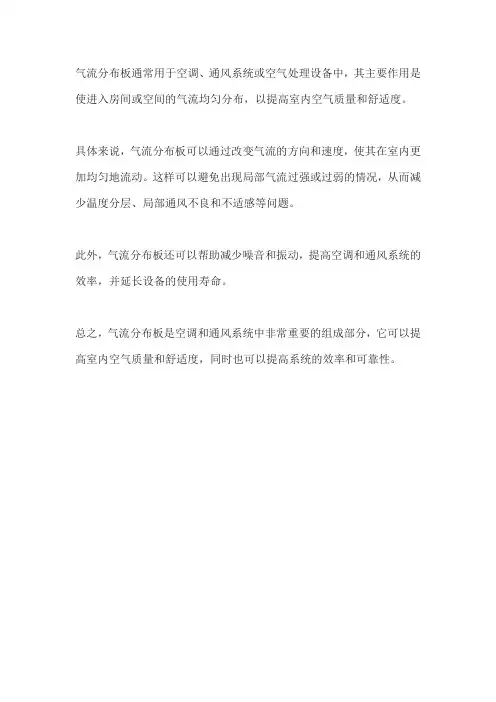 气流分布板通常用于空调、通风系统或空气处理设备中，其主要作用是使进入房间或空间的气流均匀分布，以提高室内空气质量和舒适度。

具体来说，气流分布板可以通过改变气流的方向和速度，使其在室内更加均匀地流动。这样可以避免出现局部气流过强或过弱的情况，从而减少温度分层、局部通风不良和不适感等问题。

此外，气流分布板还可以帮助减少噪音和振动，提高空调和通风系统的效率，并延长设备的使用寿命。

总之，气流分布板是空调和通风系统中非常重要的组成部分，它可以提高室内空气质量和舒适度，同时也可以提高系统的效率和可靠性。